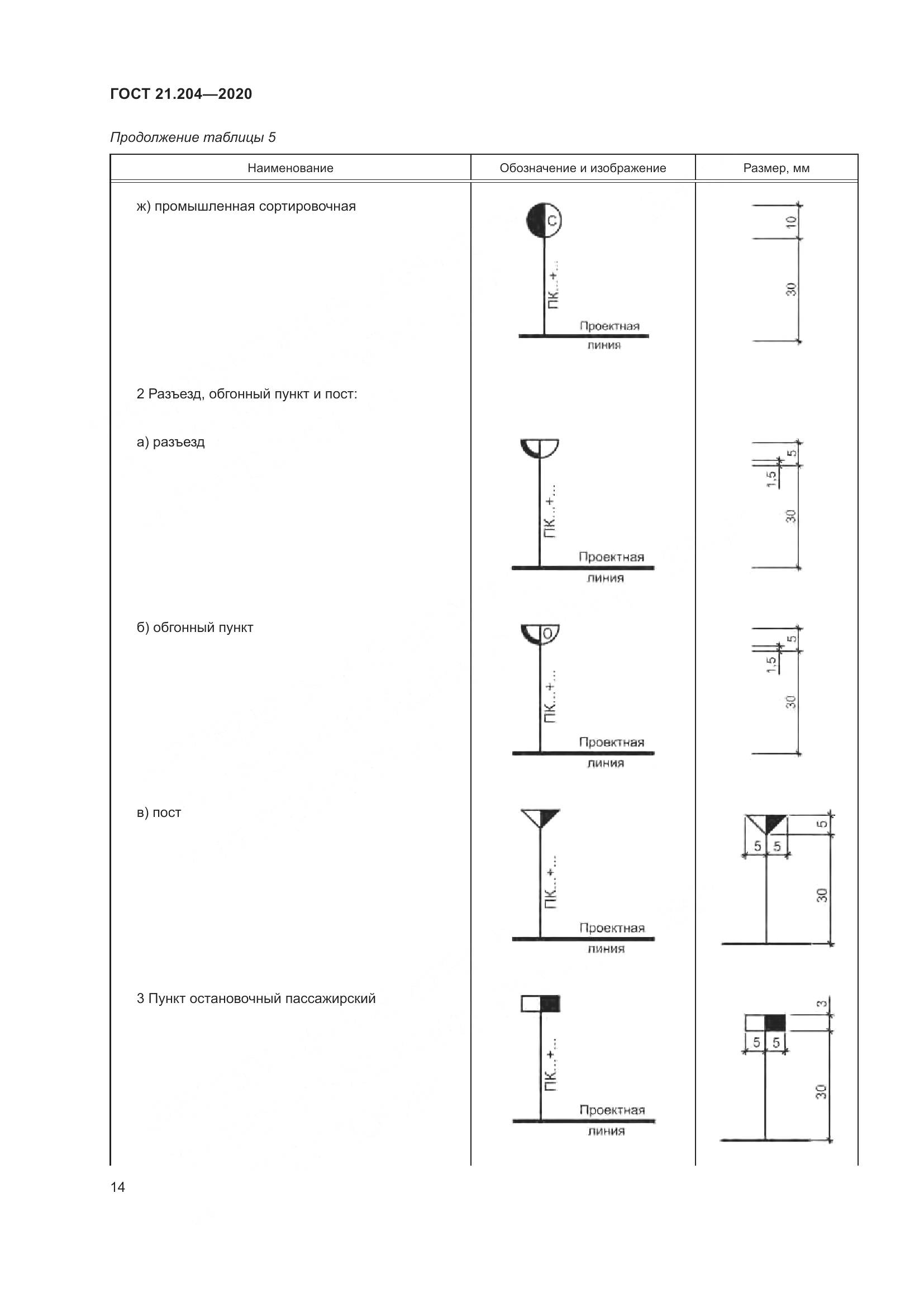 ГОСТ 21.204—2020

Продолжение таблицы 5

| Наименование | Обозначение и изображение | Размер, мм |
|---|---|---|
| ж) промышленная сортировочная | С ПК...+... Проектная линия | 10 30 |
| 2 Разъезд, обгонный пункт и пост: | | |
| а) разъезд | ПК...+... Проектная линия | 5 1,5 30 |
| б) обгонный пункт | О ПК...+... Проектная линия | 5 1,5 30 |
| в) пост | ПК...+... Проектная линия | 5 5 5 30 |
| 3 Пункт остановочный пассажирский | ПК...+... Проектная линия | 3 5 5 30 |

14